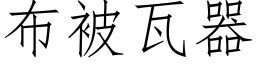 布被瓦器